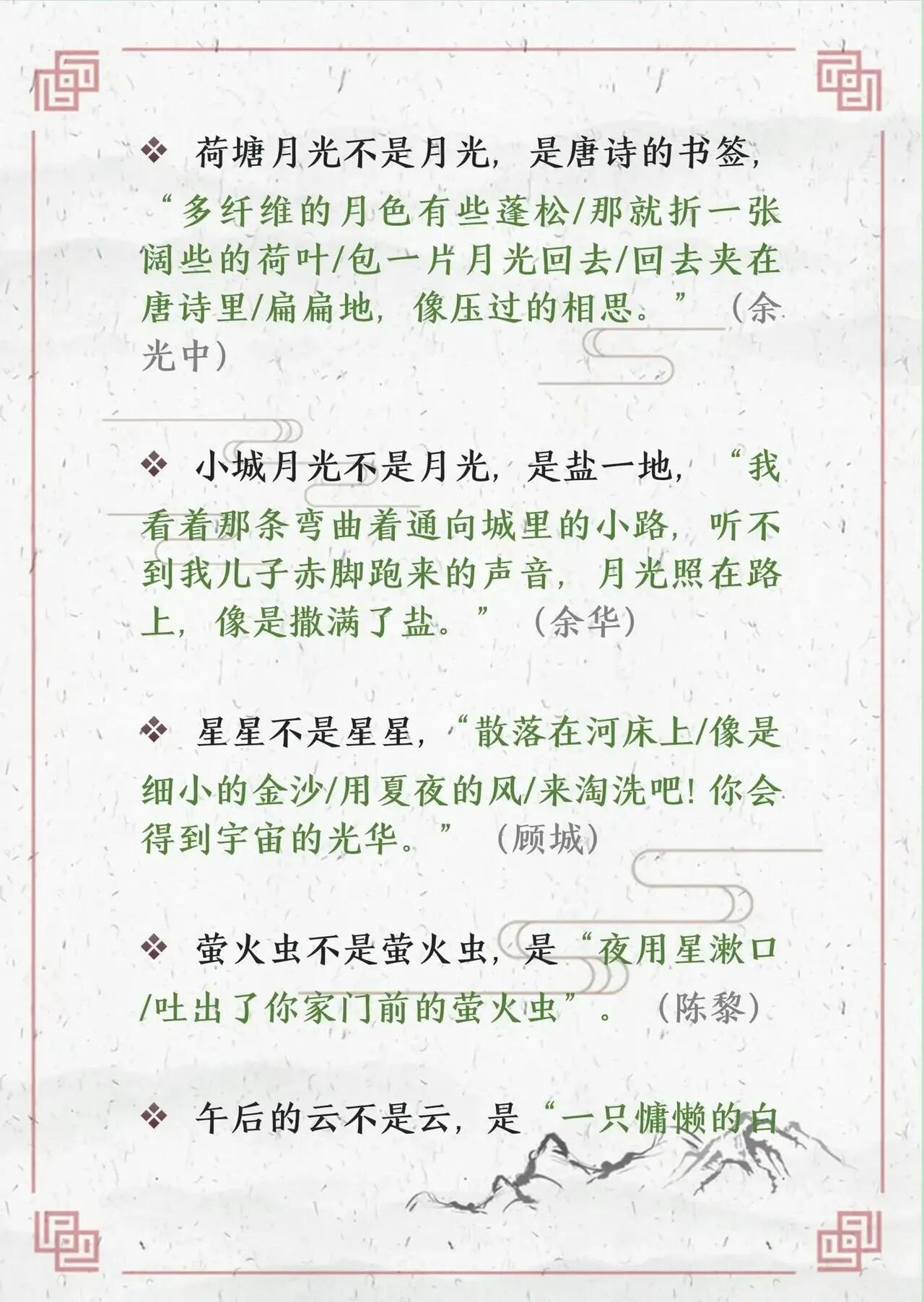 ❖ 荷塘月光不是月光，是唐诗的书签，“多纤维的月色有些蓬松/那就折一张阔些的荷叶/包一片月光回去/回去夹在唐诗里/扁扁地，像压过的相思。”（余光中）

❖ 小城月光不是月光，是盐一地，“我看着那条弯曲着通向城里的小路，听不到我儿子赤脚跑来的声音，月光照在路上，像是撒满了盐。”（余华）

❖ 星星不是星星，“散落在河床上/像是细小的金沙/用夏夜的风/来淘洗吧！你会得到宇宙的光华。”（顾城）

❖ 萤火虫不是萤火虫，是“夜用星漱口/吐出了你家门前的萤火虫”。（陈黎）

❖ 午后的云不是云，是“一只慵懒的白